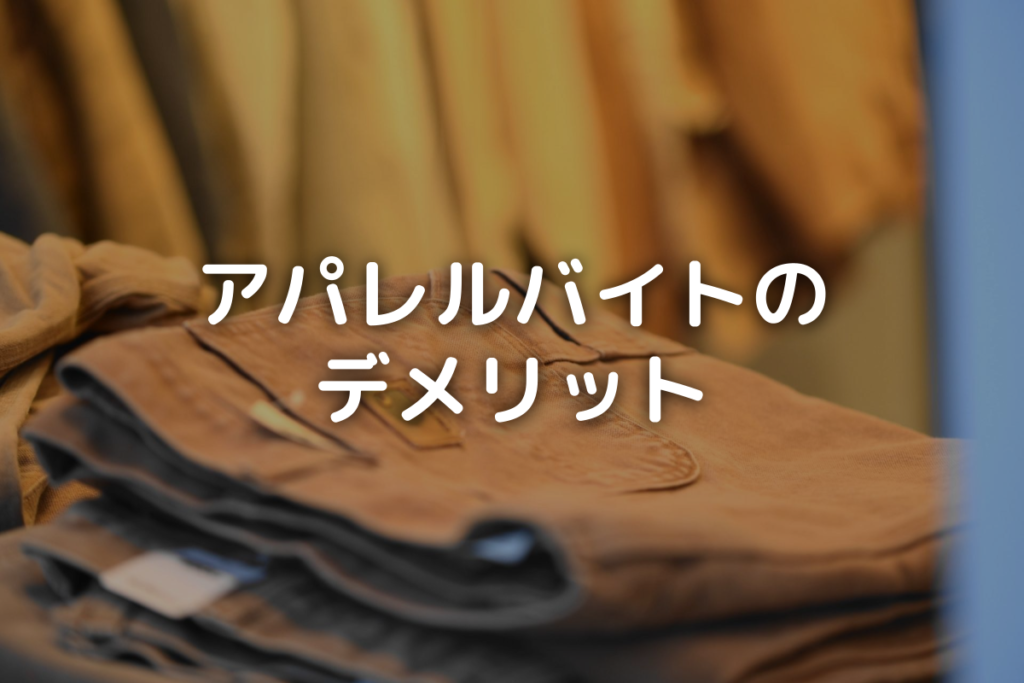 アパレルバイトの
デメリット